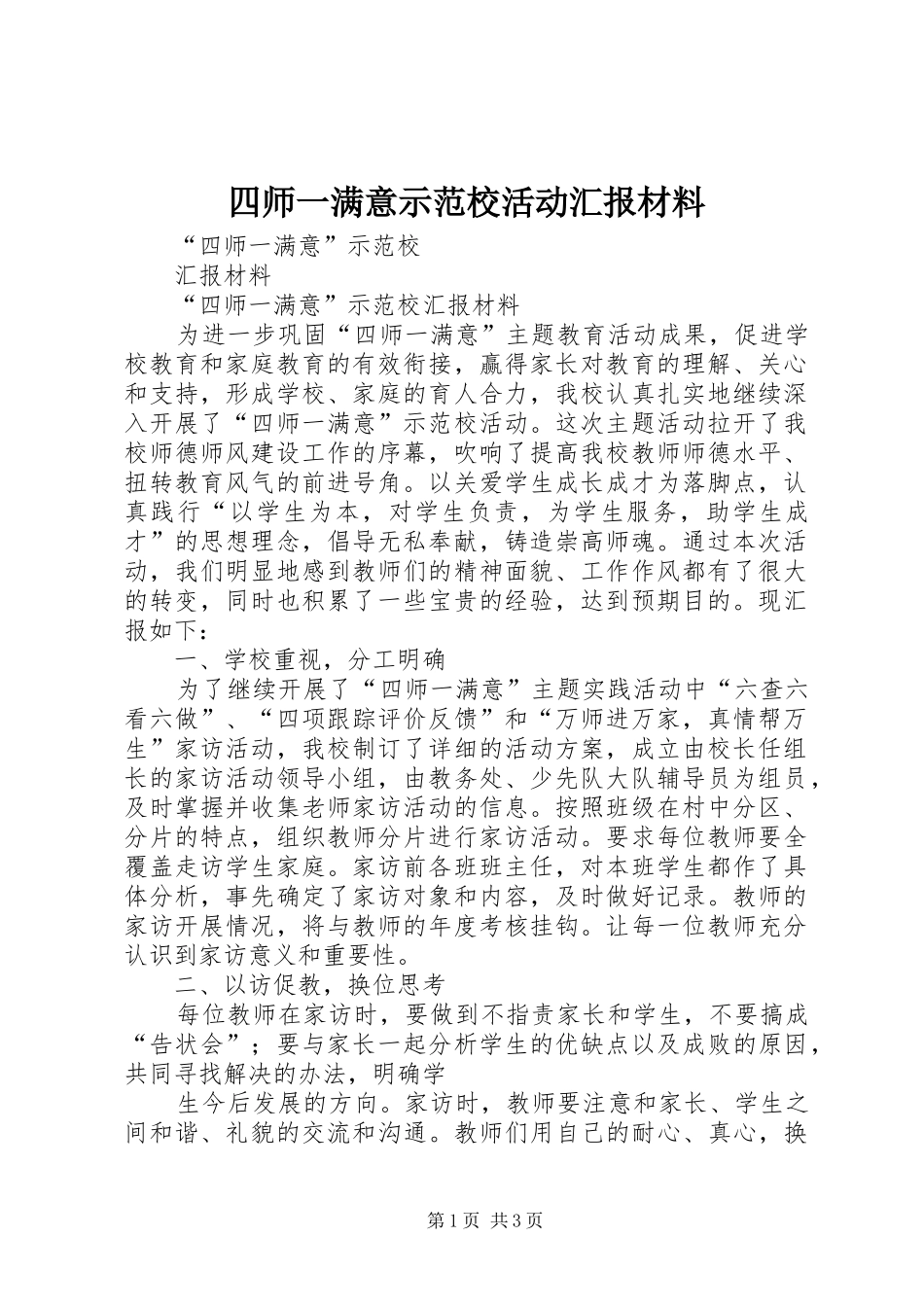 四师一满意示范校活动汇报材料

“四师一满意”示范校

汇报材料

“四师一满意”示范校汇报材料

为进一步巩固“四师一满意”主题教育活动成果，促进学校教育和家庭教育的有效衔接，赢得家长对教育的理解、关心和支持，形成学校、家庭的育人合力，我校认真扎实地继续深入开展了“四师一满意”示范校活动。这次主题活动拉开了我校师德师风建设工作的序幕，吹响了提高我校教师师德水平、扭转教育风气的前进号角。以关爱学生成长成才为落脚点，认真践行“以学生为本，对学生负责，为学生服务，助学生成才”的思想理念，倡导无私奉献，铸造崇高师魂。通过本次活动，我们明显地感到教师们的精神面貌、工作作风都有了很大的转变，同时也积累了一些宝贵的经验，达到预期目的。现汇报如下：

一、学校重视，分工明确

为了继续开展了“四师一满意”主题实践活动中“六查六看六做”、“四项跟踪评价反馈”和“万师进万家，真情帮万生”家访活动，我校制订了详细的活动方案，成立由校长任组长的家访活动领导小组，由教务处、少先队大队辅导员为组员，及时掌握并收集老师家访活动的信息。按照班级在村中分区、分片的特点，组织教师分片进行家访活动。要求每位教师要全覆盖走访学生家庭。家访前各班班主任，对本班学生都作了具体分析，事先确定了家访对象和内容，及时做好记录。教师的家访开展情况，将与教师的年度考核挂钩。让每一位教师充分认识到家访意义和重要性。

二、以访促教，换位思考

每位教师在家访时，要做到不指责家长和学生，不要搞成“告状会”；要与家长一起分析学生的优缺点以及成败的原因，共同寻找解决的办法，明确学

生今后发展的方向。家访时，教师要注意和家长、学生之间和谐、礼貌的交流和沟通。教师们用自己的耐心、真心，换

第1页 共3页